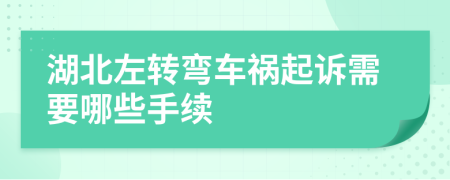 湖北左转弯车祸起诉需要哪些手续